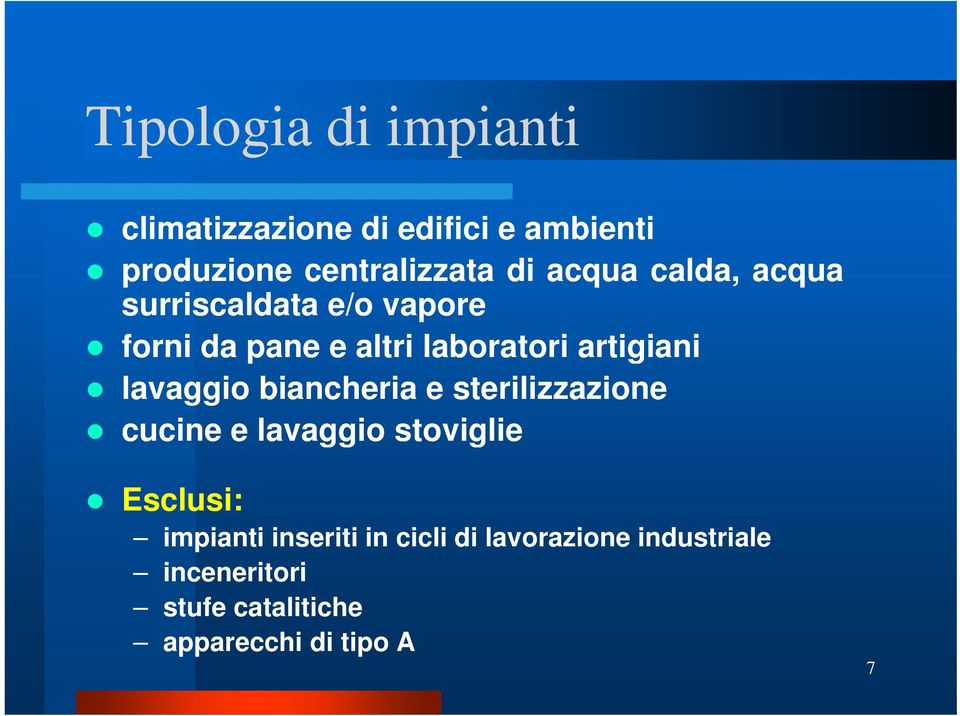 Tipologia di impianti

- climatizzazione di edifici e ambienti
- produzione centralizzata di acqua calda, acqua surriscaldata e/o vapore
- forni da pane e altri laboratori artigiani
- lavaggio biancheria e sterilizzazione
- cucine e lavaggio stoviglie

- Esclusi:
  – impianti inseriti in cicli di lavorazione industriale
  – inceneritori
  – stufe catalitiche
  – apparecchi di tipo A

7